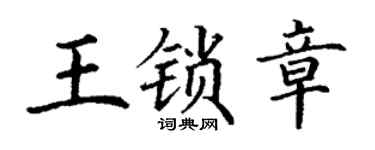 王锁章
词典网